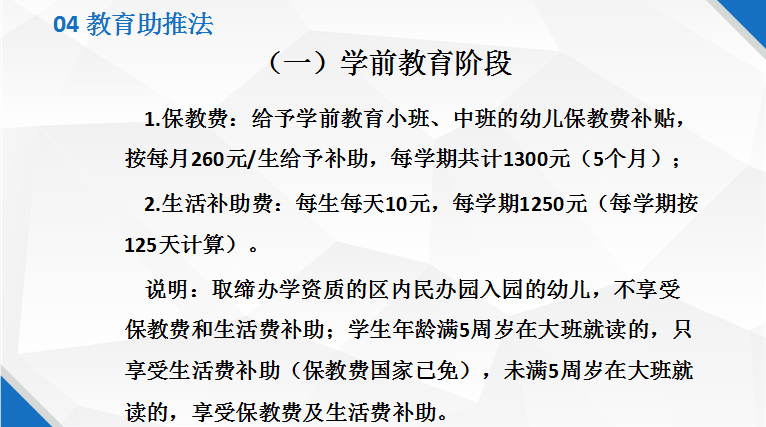 04 教育助推法

（一）学前教育阶段

1.保教费：给予学前教育小班、中班的幼儿保教费补贴，按每月260元/生给予补助，每学期共计1300元（5个月）；

2.生活补助费：每生每天10元，每学期1250元（每学期按125天计算）。

说明：取缔办学资质的区内民办园入园的幼儿，不享受保教费和生活费补助；学生年龄满5周岁在大班就读的，只享受生活费补助（保教费国家已免），未满5周岁在大班就读的，享受保教费及生活费补助。